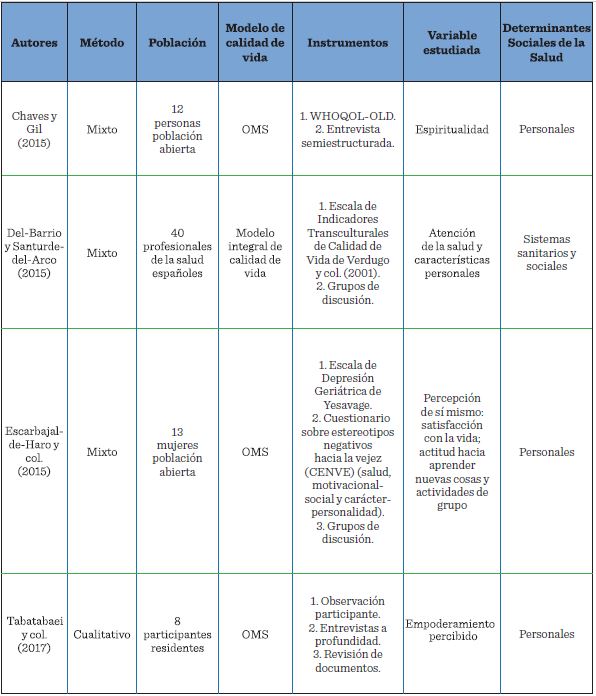 | Autores | Método | Población | Modelo de calidad de vida | Instrumentos | Variable estudiada | Determinantes Sociales de la Salud |
|---|---|---|---|---|---|---|
| Chaves y Gil (2015) | Mixto | 12 personas población abierta | OMS | 1. WHOQOL-OLD. 2. Entrevista semiestructurada. | Espiritualidad | Personales |
| Del-Barrio y Santurde-del-Arco (2015) | Mixto | 40 profesionales de la salud españoles | Modelo integral de calidad de vida | 1. Escala de Indicadores Transculturales de Calidad de Vida de Verdugo y col. (2001). 2. Grupos de discusión. | Atención de la salud y características personales | Sistemas sanitarios y sociales |
| Escarbajal-de-Haro y col. (2015) | Mixto | 13 mujeres población abierta | OMS | 1. Escala de Depresión Geriátrica de Yesavage. 2. Cuestionario sobre estereotipos negativos hacia la vejez (CENVE) (salud, motivacional-social y carácter-personalidad). 3. Grupos de discusión. | Percepción de sí mismo: satisfacción con la vida; actitud hacia aprender nuevas cosas y actividades de grupo | Personales |
| Tabatabaei y col. (2017) | Cualitativo | 8 participantes residentes | OMS | 1. Observación participante. 2. Entrevistas a profundidad. 3. Revisión de documentos. | Empoderamiento percibido | Personales |